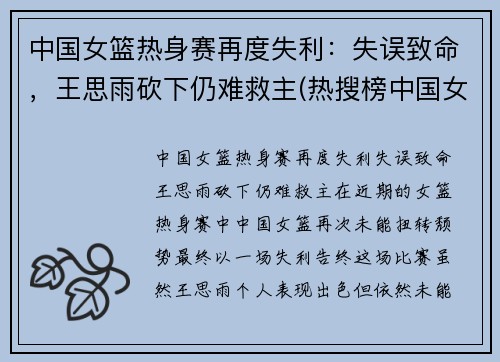 中国女篮热身赛再度失利：失误致命，王思雨砍下仍难救主(热搜榜中国女

中国女篮热身赛再度失利失误致命王思雨砍下仍难救主在近期的女篮热身赛中中国女篮再次未能扭转颓势最终以一场失利告终这场比赛虽然王思雨个人表现出色但依然未能